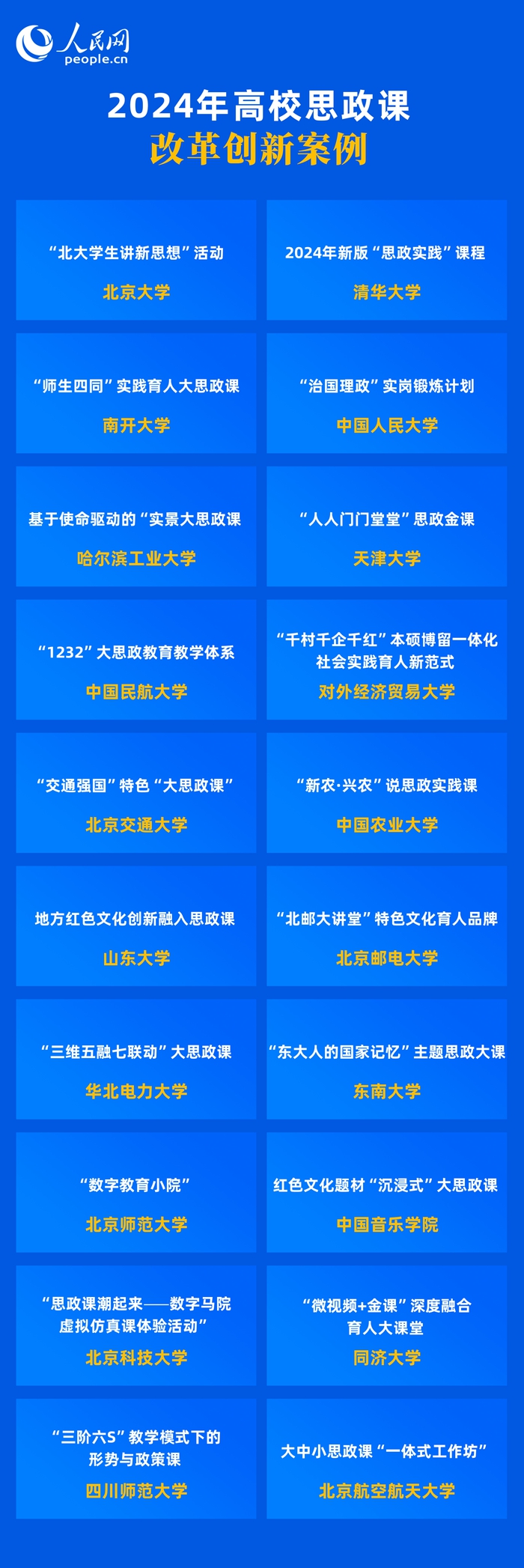 人民网
people.cn

2024年高校思政课
改革创新案例

“北大学生讲新思想”活动
北京大学

2024年新版“思政实践”课程
清华大学

“师生四同”实践育人大思政课
南开大学

“治国理政”实岗锻炼计划
中国人民大学

基于使命驱动的“实景大思政课
哈尔滨工业大学

“人人门门堂堂”思政金课
天津大学

“1232”大思政教育教学体系
中国民航大学

“千村千企千红”本硕博留一体化社会实践育人新范式
对外经济贸易大学

“交通强国”特色“大思政课”
北京交通大学

“新农·兴农”说思政实践课
中国农业大学

地方红色文化创新融入思政课
山东大学

“北邮大讲堂”特色文化育人品牌
北京邮电大学

“三维五融七联动”大思政课
华北电力大学

“东大人的国家记忆”主题思政大课
东南大学

“数字教育小院”
北京师范大学

红色文化题材“沉浸式”大思政课
中国音乐学院

“思政课潮起来——数字马院虚拟仿真课体验活动”
北京科技大学

“微视频+金课”深度融合育人大课堂
同济大学

“三阶六S”教学模式下的形势与政策课
四川师范大学

大中小思政课“一体式工作坊”
北京航空航天大学